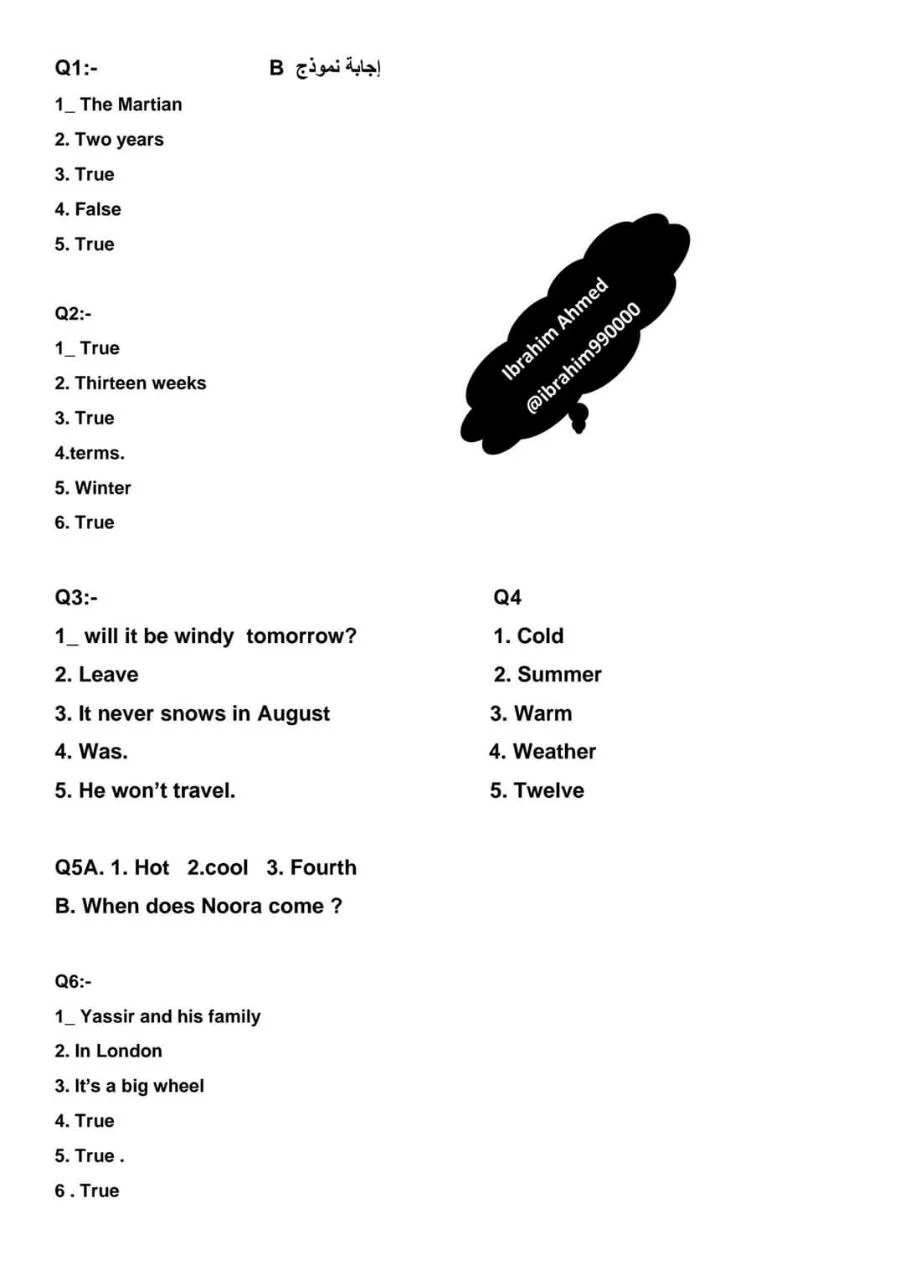 Q1:- إجابة نموذج B

1_ The Martian

2. Two years

3. True

4. False

5. True

Ibrahim Ahmed
@ibrahim990000

Q2:-

1_ True

2. Thirteen weeks

3. True

4.terms.

5. Winter

6. True

Q3:-

1_ will it be windy tomorrow?

2. Leave

3. It never snows in August

4. Was.

5. He won't travel.

Q4

1. Cold

2. Summer

3. Warm

4. Weather

5. Twelve

Q5A. 1. Hot 2.cool 3. Fourth

B. When does Noora come ?

Q6:-

1_ Yassir and his family

2. In London

3. It's a big wheel

4. True

5. True .

6 . True